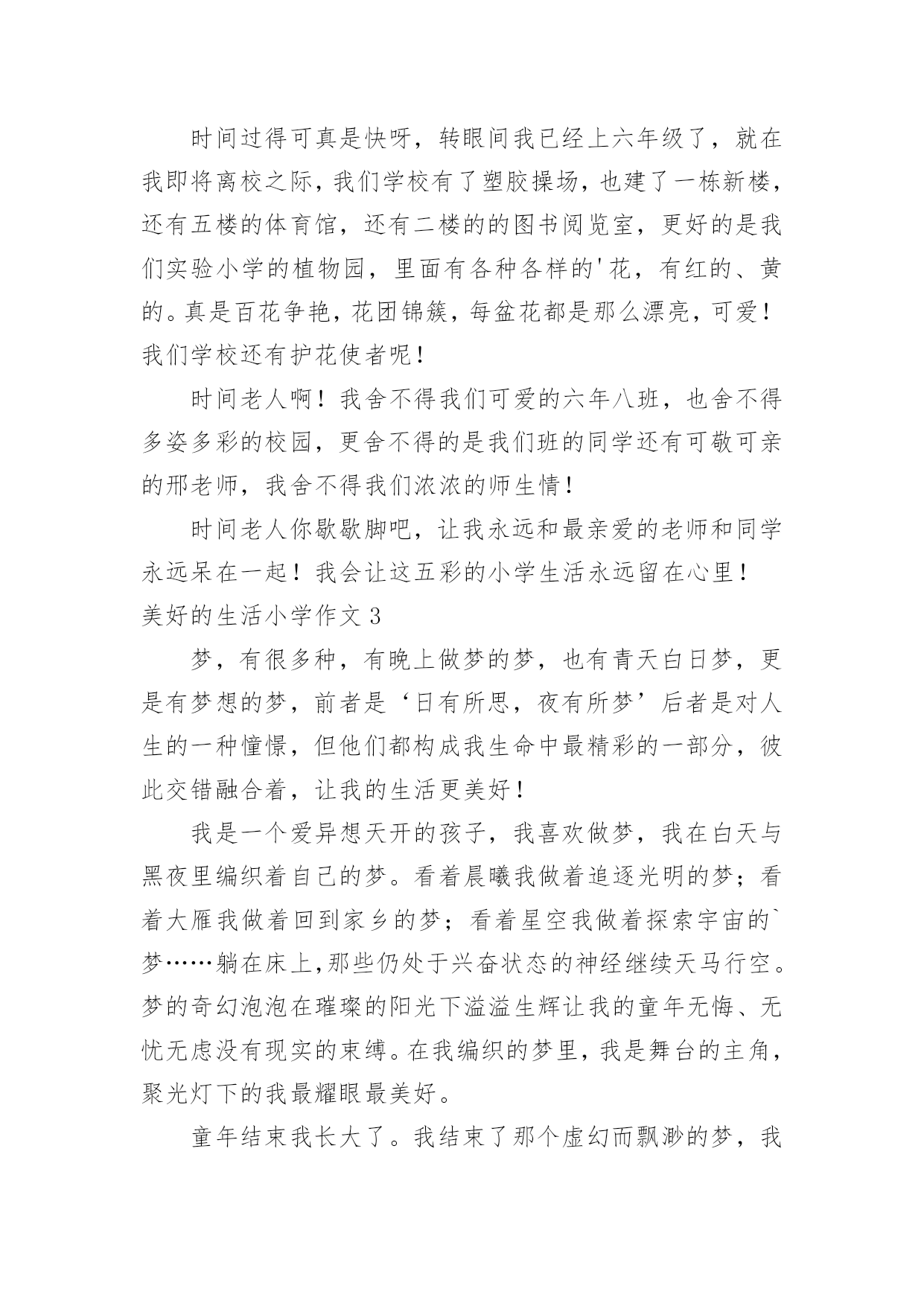 时间过得可真是快呀，转眼间我已经上六年级了，就在我即将离校之际，我们学校有了塑胶操场，也建了一栋新楼，还有五楼的体育馆，还有二楼的的图书阅览室，更好的是我们实验小学的植物园，里面有各种各样的'花，有红的、黄的。真是百花争艳，花团锦簇，每盆花都是那么漂亮，可爱！我们学校还有护花使者呢！

时间老人啊！我舍不得我们可爱的六年八班，也舍不得多姿多彩的校园，更舍不得的是我们班的同学还有可敬可亲的邢老师，我舍不得我们浓浓的师生情！

时间老人你歇歇脚吧，让我永远和最亲爱的老师和同学永远呆在一起！我会让这五彩的小学生活永远留在心里！

美好的生活小学作文 3

梦，有很多种，有晚上做梦的梦，也有青天白日梦，更是有梦想的梦，前者是‘日有所思，夜有所梦’后者是对人生的一种憧憬，但他们都构成我生命中最精彩的一部分，彼此交错融合着，让我的生活更美好！

我是一个爱异想天开的孩子，我喜欢做梦，我在白天与黑夜里编织着自己的梦。看着晨曦我做着追逐光明的梦；看着大雁我做着回到家乡的梦；看着星空我做着探索宇宙的`梦……躺在床上,那些仍处于兴奋状态的神经继续天马行空。梦的奇幻泡泡在璀璨的阳光下溢溢生辉让我的童年无悔、无忧无虑没有现实的束缚。在我编织的梦里，我是舞台的主角，聚光灯下的我最耀眼最美好。

童年结束我长大了。我结束了那个虚幻而飘渺的梦，我